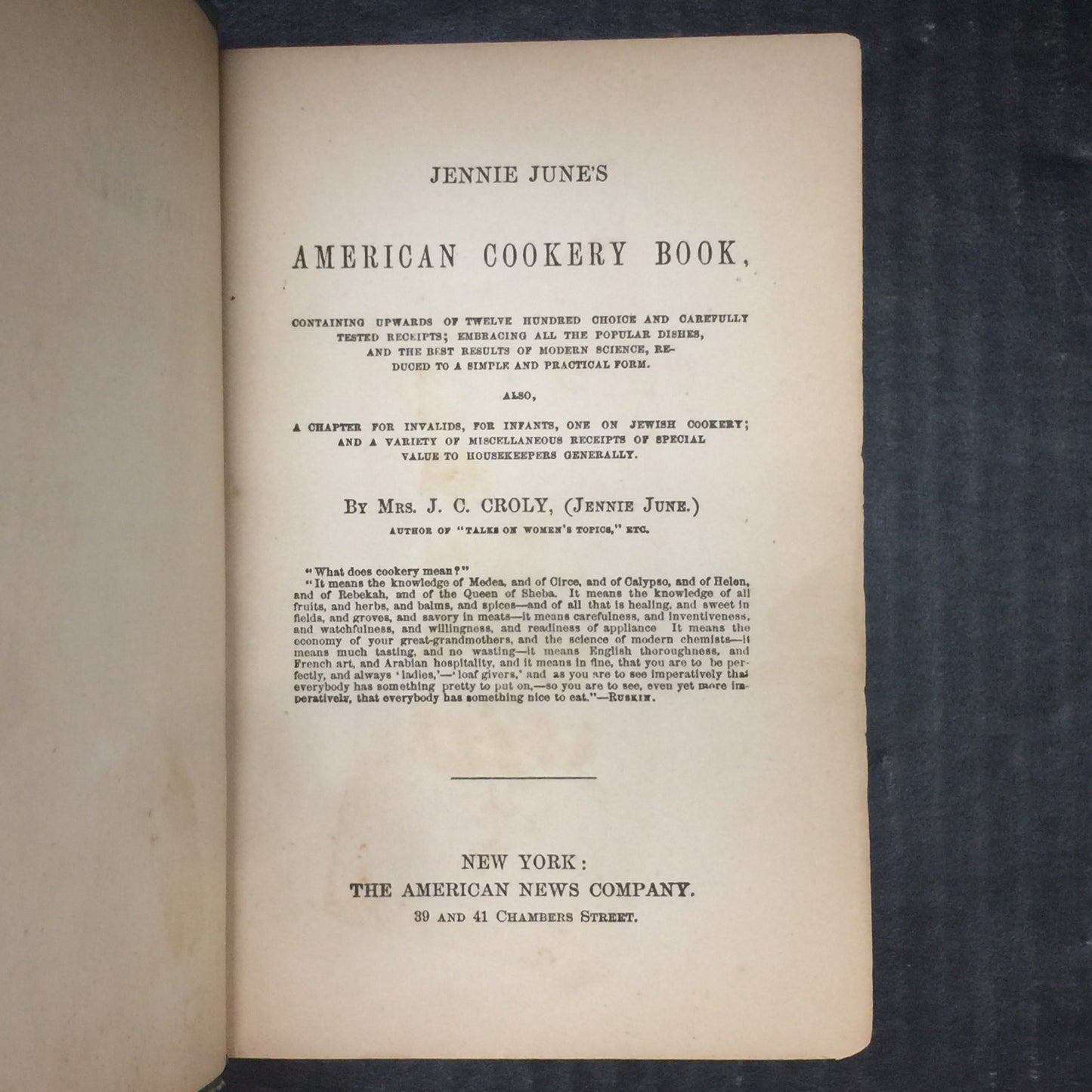 JENNIE JUNE'S

AMERICAN COOKERY BOOK,

CONTAINING UPWARDS OF TWELVE HUNDRED CHOICE AND CAREFULLY TESTED RECEIPTS; EMBRACING ALL THE POPULAR DISHES, AND THE BEST RESULTS OF MODERN SCIENCE, REDUCED TO A SIMPLE AND PRACTICAL FORM.

ALSO,

A CHAPTER FOR INVALIDS, FOR INFANTS, ONE ON JEWISH COOKERY; AND A VARIETY OF MISCELLANEOUS RECEIPTS OF SPECIAL VALUE TO HOUSEKEEPERS GENERALLY.

BY MRS. J. C. CROLY, (JENNIE JUNE.)

AUTHOR OF "TALKS ON WOMEN'S TOPICS," ETC.

"What does cookery mean?"

"It means the knowledge of Medea, and of Circe, and of Calypso, and of Helen, and of Rebekah, and of the Queen of Sheba. It means the knowledge of all fruits, and herbs, and balms, and spices—and of all that is healing, and sweet in fields, and groves, and savory in meats—it means carefulness, and inventiveness, and watchfulness, and willingness, and readiness of appliance It means the economy of your great-grandmothers, and the science of modern chemists—it means much tasting, and no wasting—it means English thoroughness, and French art, and Arabian hospitality, and it means in fine, that you are to be perfectly, and always 'ladies,'—'loaf givers,' and as you are to see imperatively that everybody has something pretty to put on,—so you are to see, even yet more imperatively, that everybody has something nice to eat."—RUSKIN.

NEW YORK:
THE AMERICAN NEWS COMPANY.
39 AND 41 CHAMBERS STREET.